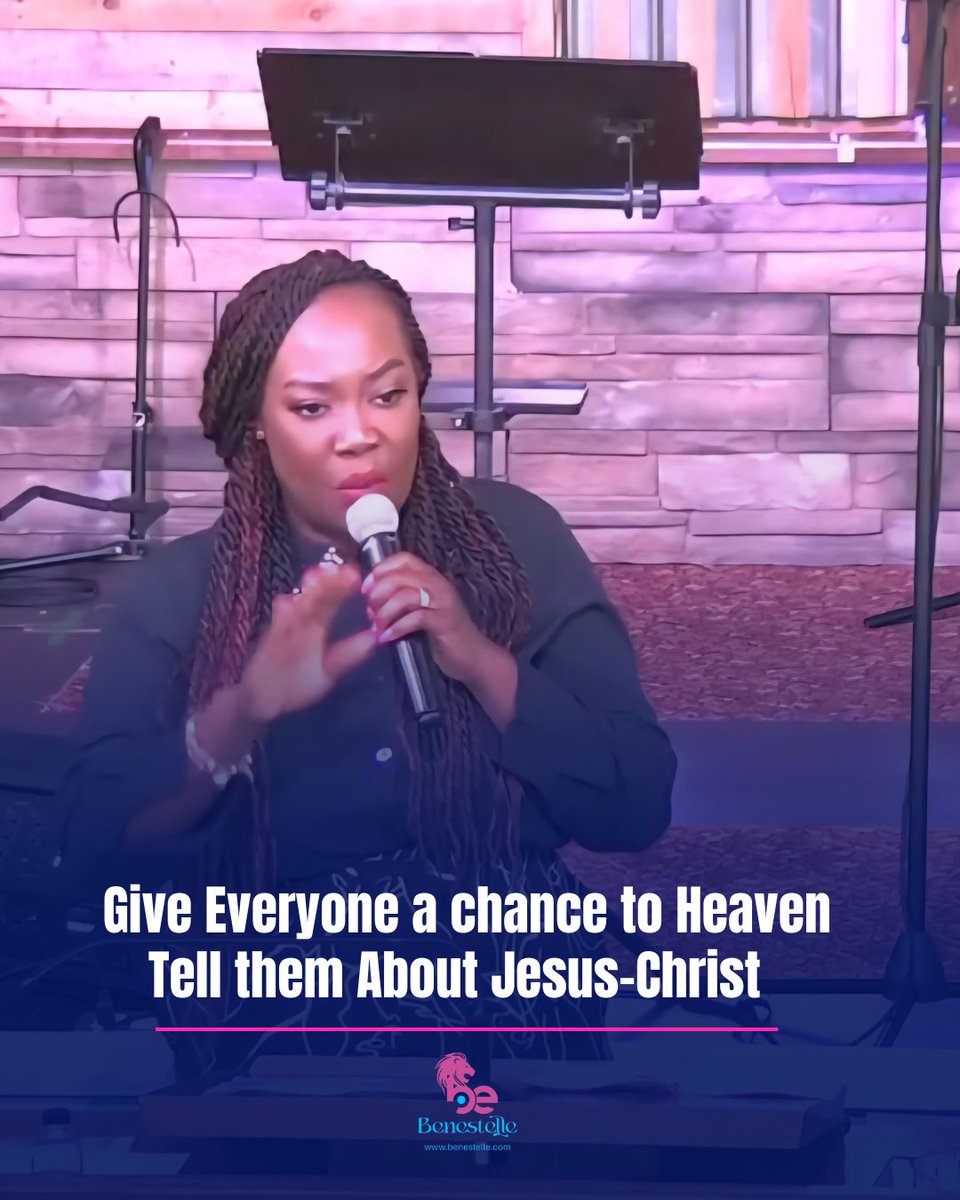 Give Everyone a chance to Heaven
Tell them About Jesus-Christ

be
Benestelle
www.benestelle.com